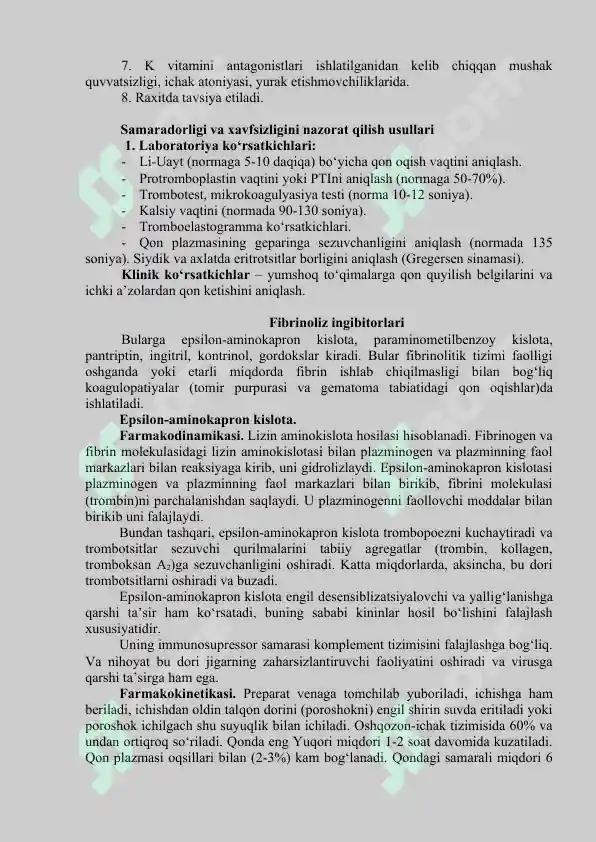 7. K vitamini antagonistlari ishlatilganidan kelib chiqqan mushak quvvatsizligi, ichak atoniyasi, yurak etishmovchiliklarida.

8. Raxitda tavsiya etiladi.

Samaradorligi va xavfsizligini nazorat qilish usullari

1. Laboratoriya ko'rsatkichlari:

- Li-Uayt (normaga 5-10 daqiqa) bo'yicha qon oqish vaqtini aniqlash.
- Protromboplastin vaqtini yoki PTIni aniqlash (normaga 50-70%).
- Trombotest, mikrokoagulyasiya testi (norma 10-12 soniya).
- Kalsiy vaqtini (normada 90-130 soniya).
- Tromboelastogramma ko'rsatkichlari.
- Qon plazmasining geparinga sezuvchanligini aniqlash (normada 135 soniya). Siydik va axlatda eritrotsitlar borligini aniqlash (Gregersen sinamasi).

Klinik ko'rsatkichlar – yumshoq to'qimalarga qon quyilish belgilarini va ichki a'zolardan qon ketishini aniqlash.

Fibrinoliz ingibitorlari

Bularga epsilon-aminokapron kislota, paraminometilbenzoy kislota, pantriptin, ingitril, kontrinol, gordokslar kiradi. Bular fibrinolitik tizimi faolligi oshganda yoki etarli miqdorda fibrin ishlab chiqilmasligi bilan bog'liq koagulopatiyalar (tomir purpurasi va gematoma tabiatidagi qon oqishlar)da ishlatiladi.

Epsilon-aminokapron kislota.

Farmakodinamikasi. Lizin aminokislota hosilasi hisoblanadi. Fibrinogen va fibrin molekulasidagi lizin aminokislotasi bilan plazminogen va plazminning faol markazlari bilan reaksiyaga kirib, uni gidrolizlaydi. Epsilon-aminokapron kislotasi plazminogen va plazminning faol markazlari bilan birikib, fibrini molekulasi (trombin)ni parchalanishdan saqlaydi. U plazminogenni faollovchi moddalar bilan birikib uni falajlaydi.

Bundan tashqari, epsilon-aminokapron kislota trombopoezni kuchaytiradi va trombotsitlar sezuvchi qurilmalarini tabiiy agregatlar (trombin, kollagen, tromboksan $A_2$)ga sezuvchanligini oshiradi. Katta miqdorlarda, aksincha, bu dori trombotsitlarni oshiradi va buzadi.

Epsilon-aminokapron kislota engil desensiblizatsiyalovchi va yallig'lanishga qarshi ta'sir ham ko'rsatadi, buning sababi kininlar hosil bo'lishini falajlash xususiyatidir.

Uning immunosupressor samarasi komplement tizimisini falajlashga bog'liq. Va nihoyat bu dori jigarning zaharsizlantiruvchi faoliyatini oshiradi va virusga qarshi ta'sirga ham ega.

Farmakokinetikasi. Preparat venaga tomchilab yuboriladi, ichishga ham beriladi, ichishdan oldin talqon dorini (poroshokni) engil shirin suvda eritiladi yoki poroshok ichilgach shu suyuqlik bilan ichiladi. Oshqozon-ichak tizimisida 60% va undan ortiqroq so'riladi. Qonda eng Yuqori miqdori 1-2 soat davomida kuzatiladi. Qon plazmasi oqsillari bilan (2-3%) kam bog'lanadi. Qondagi samarali miqdori 6